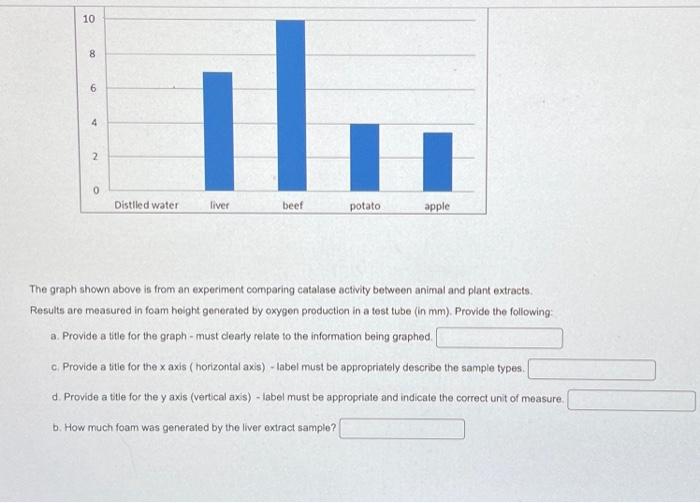 10
8
6
4
2
0
Distlled water
liver
beef
potato
apple

The graph shown above is from an experiment comparing catalase activity between animal and plant extracts. Results are measured in foam height generated by oxygen production in a test tube (in mm). Provide the following:

a. Provide a title for the graph - must clearly relate to the information being graphed.

c. Provide a title for the x axis ( horizontal axis) - label must be appropriately describe the sample types.

d. Provide a title for the y axis (vertical axis) - label must be appropriate and indicate the correct unit of measure.

b. How much foam was generated by the liver extract sample?